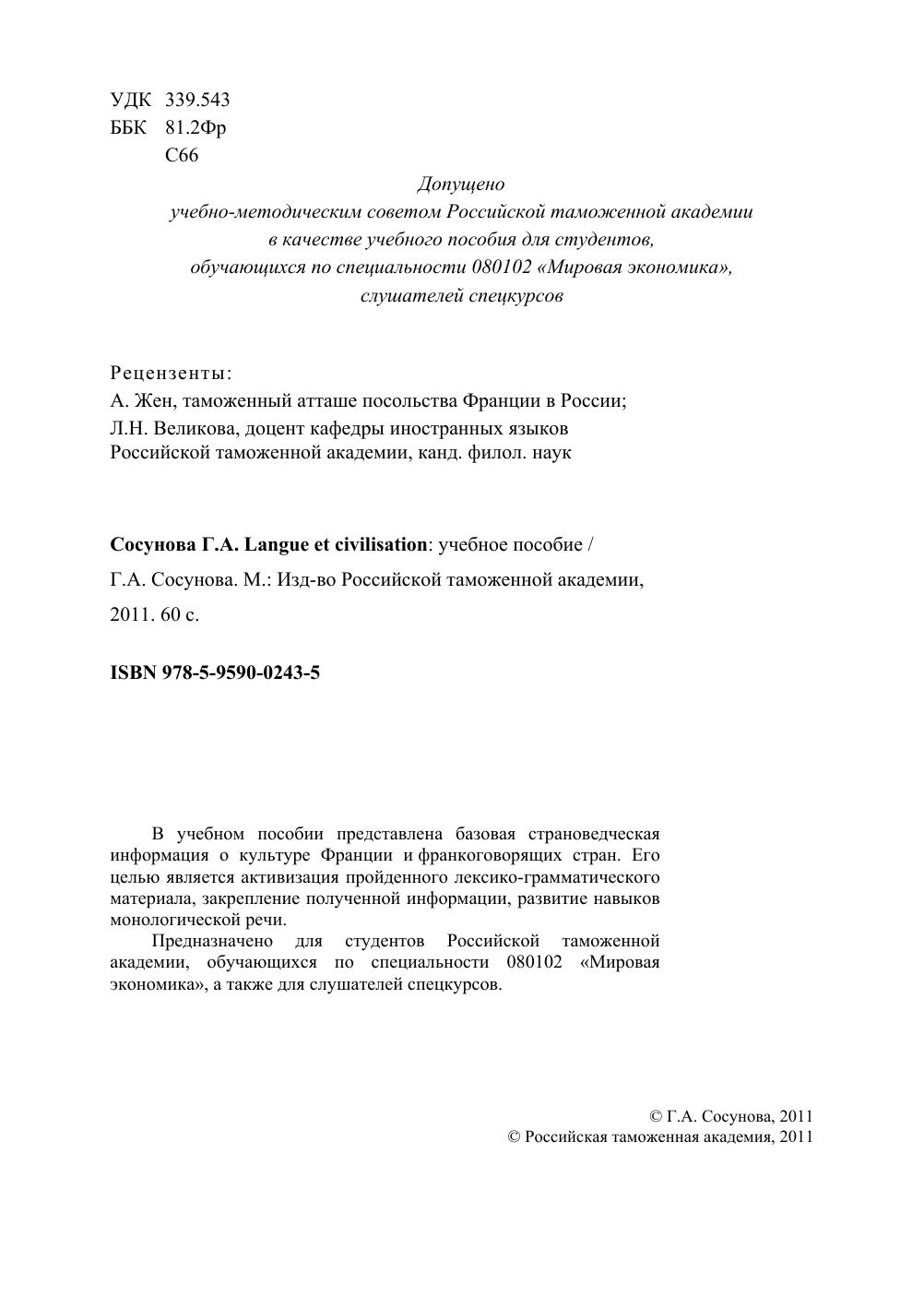 УДК 339.543
ББК 81.2Фр
С66

Допущено
учебно-методическим советом Российской таможенной академии
в качестве учебного пособия для студентов,
обучающихся по специальности 080102 «Мировая экономика»,
слушателей спецкурсов

Рецензенты:
А. Жен, таможенный атташе посольства Франции в России;
Л.Н. Великова, доцент кафедры иностранных языков
Российской таможенной академии, канд. филол. наук

Сосунова Г.А. Langue et civilisation: учебное пособие /
Г.А. Сосунова. М.: Изд-во Российской таможенной академии,
2011. 60 с.

ISBN 978-5-9590-0243-5

В учебном пособии представлена базовая страноведческая информация о культуре Франции и франкоговорящих стран. Его целью является активизация пройденного лексико-грамматического материала, закрепление полученной информации, развитие навыков монологической речи.

Предназначено для студентов Российской таможенной академии, обучающихся по специальности 080102 «Мировая экономика», а также для слушателей спецкурсов.

© Г.А. Сосунова, 2011
© Российская таможенная академия, 2011